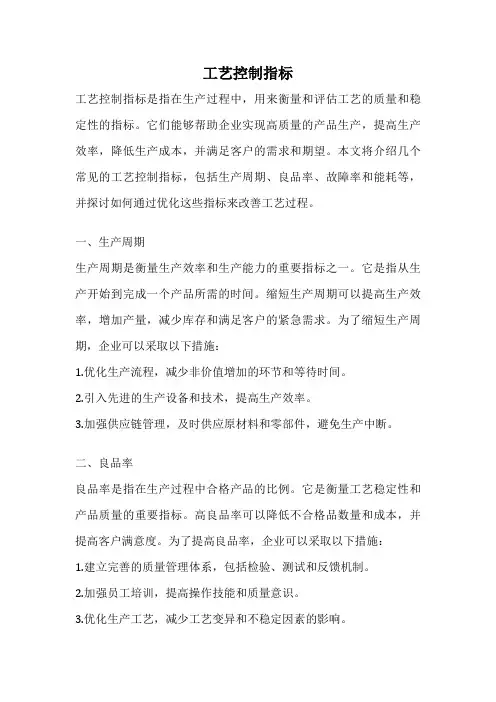 工艺控制指标

工艺控制指标是指在生产过程中，用来衡量和评估工艺的质量和稳定性的指标。它们能够帮助企业实现高质量的产品生产，提高生产效率，降低生产成本，并满足客户的需求和期望。本文将介绍几个常见的工艺控制指标，包括生产周期、良品率、故障率和能耗等，并探讨如何通过优化这些指标来改善工艺过程。

一、生产周期

生产周期是衡量生产效率和生产能力的重要指标之一。它是指从生产开始到完成一个产品所需的时间。缩短生产周期可以提高生产效率，增加产量，减少库存和满足客户的紧急需求。为了缩短生产周期，企业可以采取以下措施：

1.优化生产流程，减少非价值增加的环节和等待时间。

2.引入先进的生产设备和技术，提高生产效率。

3.加强供应链管理，及时供应原材料和零部件，避免生产中断。

二、良品率

良品率是指在生产过程中合格产品的比例。它是衡量工艺稳定性和产品质量的重要指标。高良品率可以降低不合格品数量和成本，并提高客户满意度。为了提高良品率，企业可以采取以下措施：

1.建立完善的质量管理体系，包括检验、测试和反馈机制。

2.加强员工培训，提高操作技能和质量意识。

3.优化生产工艺，减少工艺变异和不稳定因素的影响。